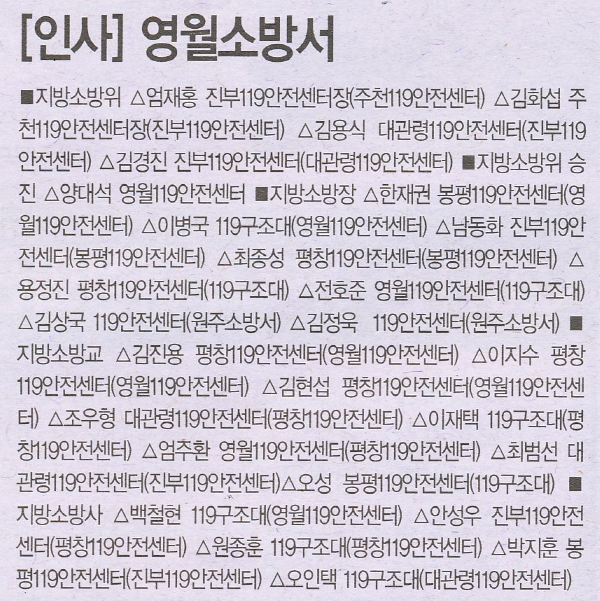 [인사] 영월소방서

■지방소방위 △엄재홍 진부119안전센터장(주천119안전센터) △김화섭 주천119안전센터장(진부119안전센터) △김용식 대관령119안전센터(진부119안전센터) △김경진 진부119안전센터(대관령119안전센터) ■지방소방위 승진 △양대석 영월119안전센터 ■지방소방장 △한재권 봉평119안전센터(영월119안전센터) △이병국 119구조대(영월119안전센터) △남동화 진부119안전센터(봉평119안전센터) △최종성 평창119안전센터(봉평119안전센터) △용정진 평창119안전센터(119구조대) △전호준 영월119안전센터(119구조대) △김상국 119안전센터(원주소방서) △김정욱 119안전센터(원주소방서) ■지방소방교 △김진용 평창119안전센터(영월119안전센터) △이지수 평창119안전센터(영월119안전센터) △김현섭 평창119안전센터(영월119안전센터) △조우형 대관령119안전센터(평창119안전센터) △이재택 119구조대(평창119안전센터) △엄주환 영월119안전센터(평창119안전센터) △최범선 대관령119안전센터(진부119안전센터)△오성 봉평119안전센터(119구조대) ■지방소방사 △백철현 119구조대(영월119안전센터) △안성우 진부119안전센터(평창119안전센터) △원종훈 119구조대(평창119안전센터) △박지훈 봉평119안전센터(진부119안전센터) △오인택 119구조대(대관령119안전센터)